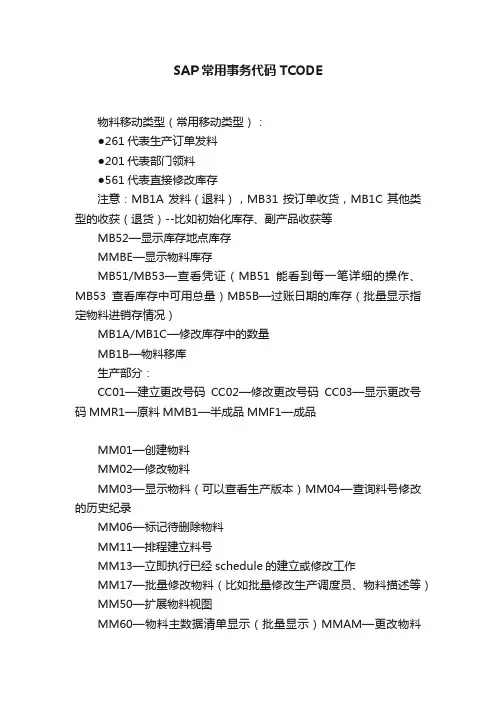 SAP 常用事务代码 TCODE

物料移动类型（常用移动类型）：

●261 代表生产订单发料

●201 代表部门领料

●561 代表直接修改库存

注意：MB1A 发料（退料），MB31 按订单收货，MB1C 其他类型的收获（退货）--比如初始化库存、副产品收获等

MB52—显示库存地点库存

MMBE—显示物料库存

MB51/MB53—查看凭证（MB51 能看到每一笔详细的操作、MB53 查看库存中可用总量）MB5B—过账日期的库存（批量显示指定物料进销存情况）

MB1A/MB1C—修改库存中的数量

MB1B—物料移库

生产部分：

CC01—建立更改号码 CC02—修改更改号码 CC03—显示更改号码 MMR1—原料 MMB1—半成品 MMF1—成品

MM01—创建物料

MM02—修改物料

MM03—显示物料（可以查看生产版本）MM04—查询料号修改的历史纪录

MM06—标记待删除物料

MM11—排程建立料号

MM13—立即执行已经 schedule 的建立或修改工作

MM17—批量修改物料（比如批量修改生产调度员、物料描述等）

MM50—扩展物料视图

MM60—物料主数据清单显示（批量显示）MMAM—更改物料